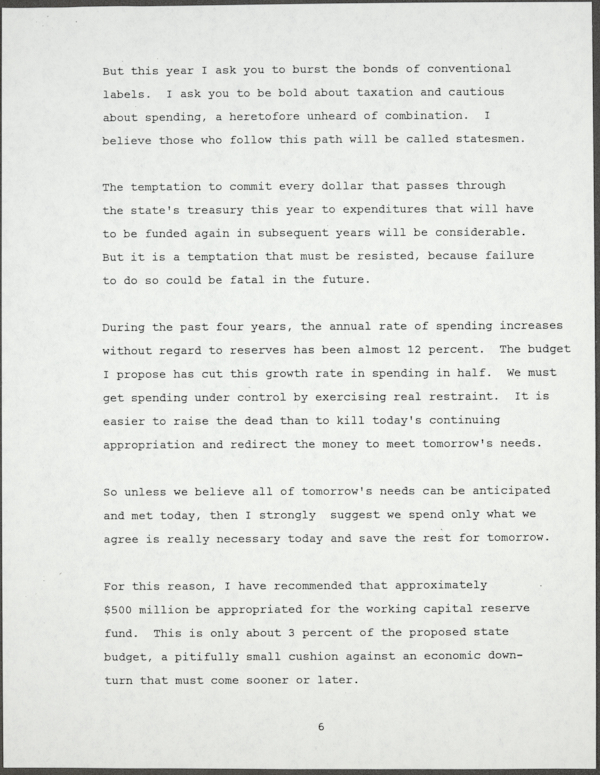 But this year I ask you to burst the bonds of conventional labels. I ask you to be bold about taxation and cautious about spending, a heretofore unheard of combination. I believe those who follow this path will be called statesmen.

The temptation to commit every dollar that passes through the state's treasury this year to expenditures that will have to be funded again in subsequent years will be considerable. But it is a temptation that must be resisted, because failure to do so could be fatal in the future.

During the past four years, the annual rate of spending increases without regard to reserves has been almost 12 percent. The budget I propose has cut this growth rate in spending in half. We must get spending under control by exercising real restraint. It is easier to raise the dead than to kill today's continuing appropriation and redirect the money to meet tomorrow's needs.

So unless we believe all of tomorrow's needs can be anticipated and met today, then I strongly suggest we spend only what we agree is really necessary today and save the rest for tomorrow.

For this reason, I have recommended that approximately \$500 million be appropriated for the working capital reserve fund. This is only about 3 percent of the proposed state budget, a pitifully small cushion against an economic downturn that must come sooner or later.

6